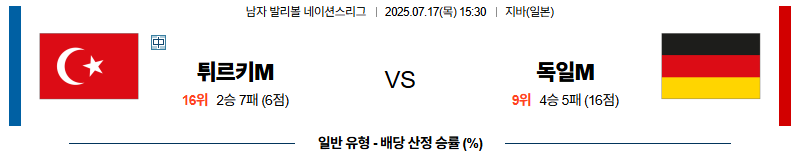 남자 발리볼 네이션스리그 | 2025.07.17(목) 15:30 | 지바(일본)

中

튀르키M

16위 2승 7패 (6점)

VS

독일M

9위 4승 5패 (16점)

일반 유형 - 배당 산정 승률 (%)